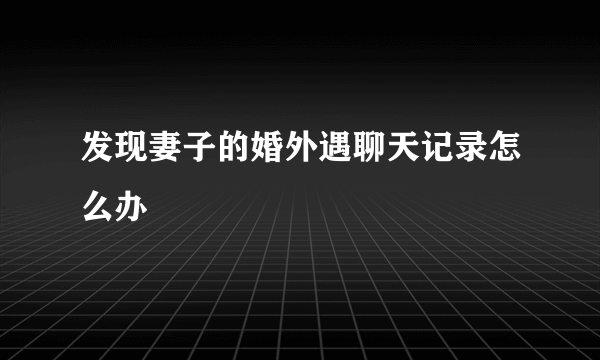 发现妻子的婚外遇聊天记录怎么办